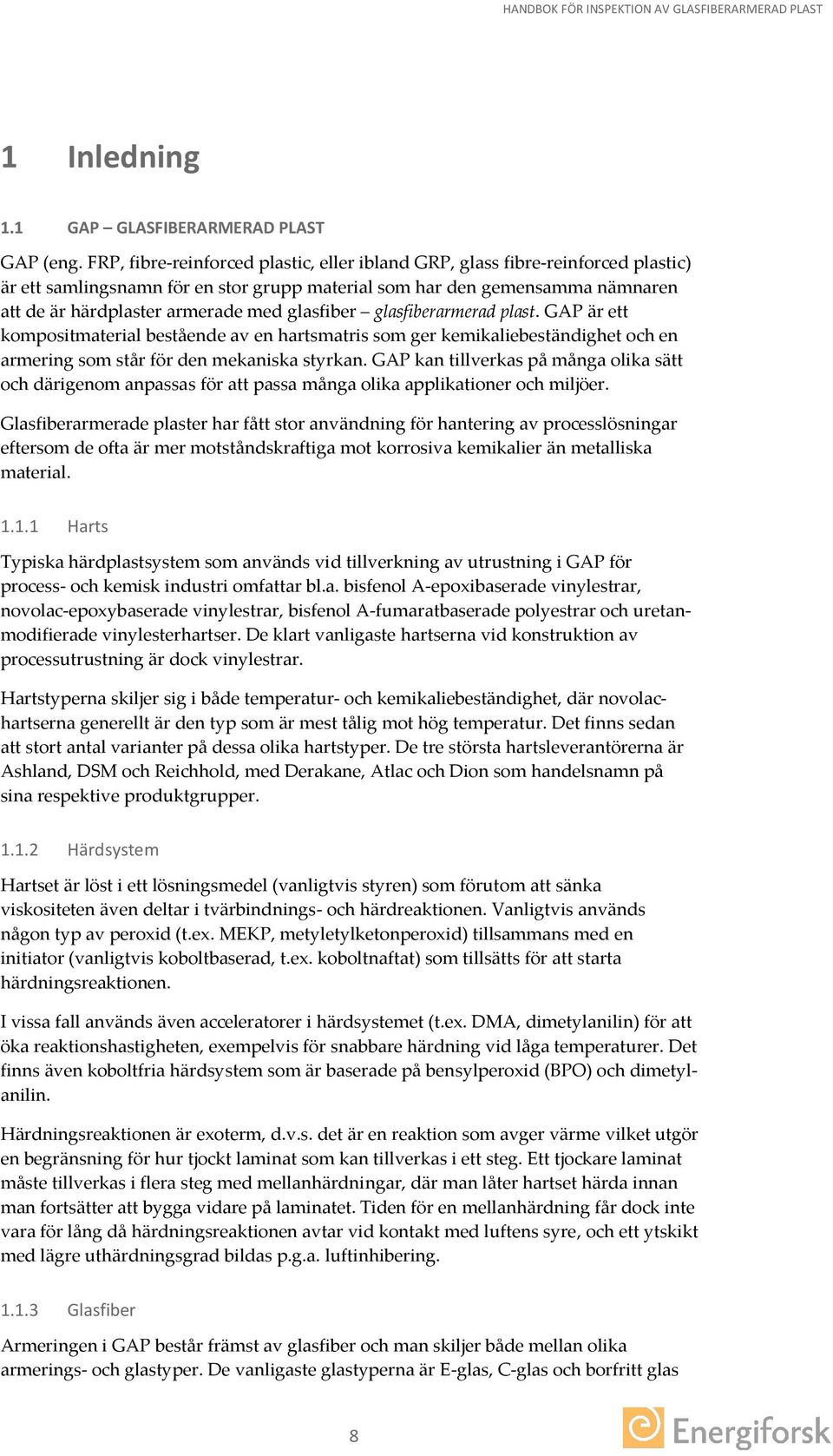 HANDBOK FÖR INSPEKTION AV GLASFIBERARMERAD PLAST

1 Inledning

1.1 GAP – GLASFIBERARMERAD PLAST

GAP (eng. FRP, fibre-reinforced plastic, eller ibland GRP, glass fibre-reinforced plastic) är ett samlingsnamn för en stor grupp material som har den gemensamma nämnaren att de är härdplaster armerade med glasfiber – glasfiberarmerad plast. GAP är ett kompositmaterial bestående av en hartsmatris som ger kemikaliebeständighet och en armering som står för den mekaniska styrkan. GAP kan tillverkas på många olika sätt och därigenom anpassas för att passa många olika applikationer och miljöer.

Glasfiberarmerade plaster har fått stor användning för hantering av processlösningar eftersom de ofta är mer motståndskraftiga mot korrosiva kemikalier än metalliska material.

1.1.1 Harts

Typiska härdplastsystem som används vid tillverkning av utrustning i GAP för process- och kemisk industri omfattar bl.a. bisfenol A-epoxibaserade vinylestrar, novolac-epoxybaserade vinylestrar, bisfenol A-fumaratbaserade polyestrar och uretan-modifierade vinylesterhartser. De klart vanligaste hartserna vid konstruktion av processutrustning är dock vinylestrar.

Hartstyperna skiljer sig i både temperatur- och kemikaliebeständighet, där novolac-hartserna generellt är den typ som är mest tålig mot hög temperatur. Det finns sedan att stort antal varianter på dessa olika hartstyper. De tre största hartsleverantörerna är Ashland, DSM och Reichhold, med Derakane, Atlac och Dion som handelsnamn på sina respektive produktgrupper.

1.1.2 Härdsystem

Hartset är löst i ett lösningsmedel (vanligtvis styren) som förutom att sänka viskositeten även deltar i tvärbindnings- och härdreaktionen. Vanligtvis används någon typ av peroxid (t.ex. MEKP, metyletylketonperoxid) tillsammans med en initiator (vanligtvis koboltbaserad, t.ex. koboltnaftat) som tillsätts för att starta härdningsreaktionen.

I vissa fall används även acceleratorer i härdsystemet (t.ex. DMA, dimetylanilin) för att öka reaktionshastigheten, exempelvis för snabbare härdning vid låga temperaturer. Det finns även koboltfria härdsystem som är baserade på bensylperoxid (BPO) och dimetyl-anilin.

Härdningsreaktionen är exoterm, d.v.s. det är en reaktion som avger värme vilket utgör en begränsning för hur tjockt laminat som kan tillverkas i ett steg. Ett tjockare laminat måste tillverkas i flera steg med mellanhärdningar, där man låter hartset härda innan man fortsätter att bygga vidare på laminatet. Tiden för en mellanhärdning får dock inte vara för lång då härdningsreaktionen avtar vid kontakt med luftens syre, och ett ytskikt med lägre uthärdningsgrad bildas p.g.a. luftinhibering.

1.1.3 Glasfiber

Armeringen i GAP består främst av glasfiber och man skiljer både mellan olika armerings- och glastyper. De vanligaste glastyperna är E-glas, C-glas och borfritt glas

8

Energiforsk